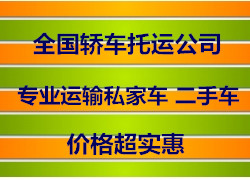 全国轿车托运公司

专业运输私家车 二手车

价格超实惠